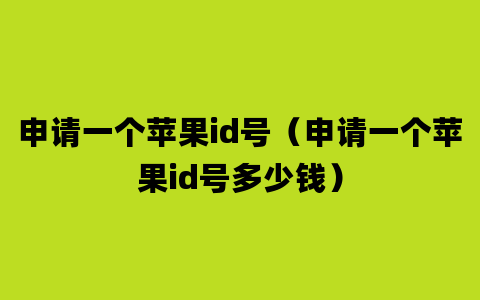 申请一个苹果id号（申请一个苹果id号多少钱）